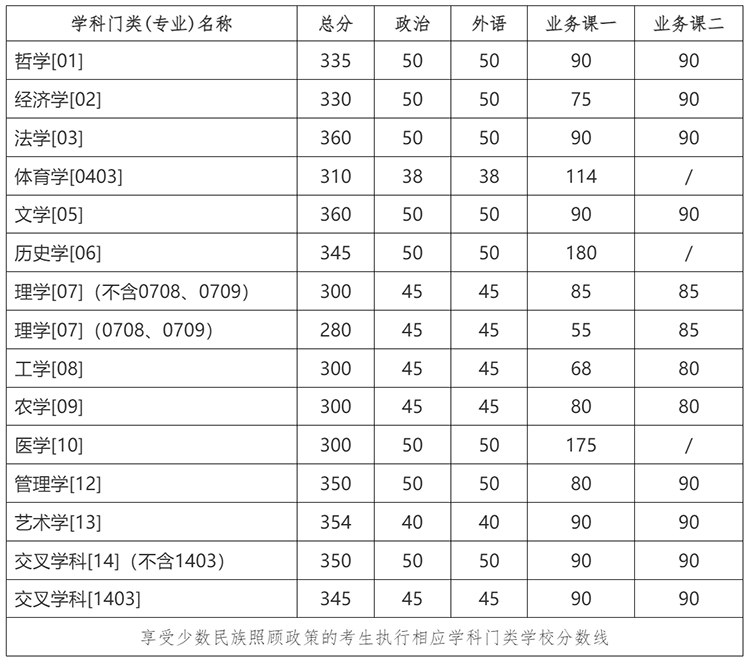 | 学科门类(专业)名称 | 总分 | 政治 | 外语 | 业务课一 | 业务课二 |
|---|---|---|---|---|---|
| 哲学[01] | 335 | 50 | 50 | 90 | 90 |
| 经济学[02] | 330 | 50 | 50 | 75 | 90 |
| 法学[03] | 360 | 50 | 50 | 90 | 90 |
| 体育学[0403] | 310 | 38 | 38 | 114 | / |
| 文学[05] | 360 | 50 | 50 | 90 | 90 |
| 历史学[06] | 345 | 50 | 50 | 180 | / |
| 理学[07]（不含0708、0709） | 300 | 45 | 45 | 85 | 85 |
| 理学[07]（0708、0709） | 280 | 45 | 45 | 55 | 85 |
| 工学[08] | 300 | 45 | 45 | 68 | 80 |
| 农学[09] | 300 | 45 | 45 | 80 | 80 |
| 医学[10] | 300 | 50 | 50 | 175 | / |
| 管理学[12] | 350 | 50 | 50 | 80 | 90 |
| 艺术学[13] | 354 | 40 | 40 | 90 | 90 |
| 交叉学科[14]（不含1403） | 350 | 50 | 50 | 90 | 90 |
| 交叉学科[1403] | 345 | 45 | 45 | 90 | 90 |

享受少数民族照顾政策的考生执行相应学科门类学校分数线